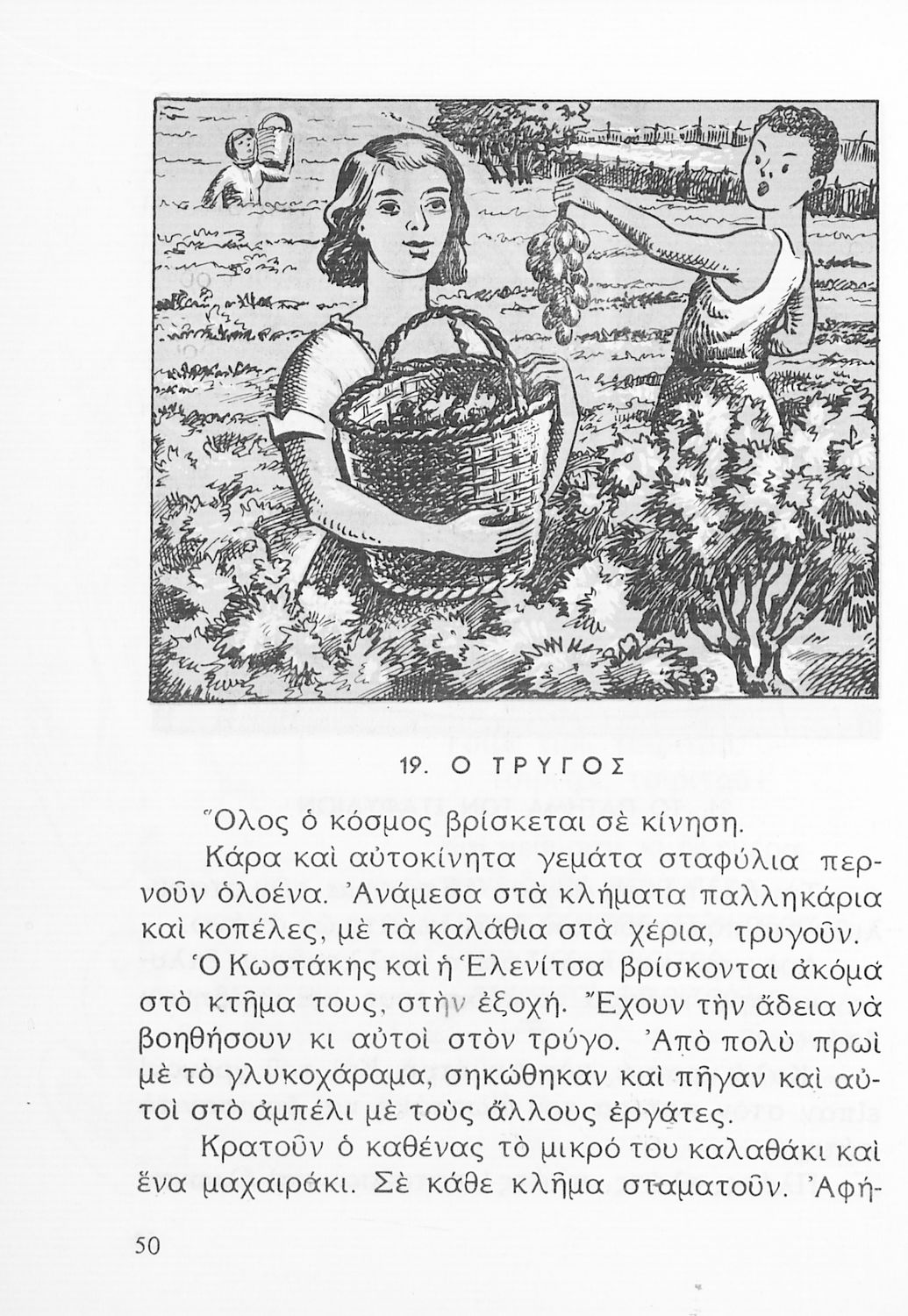 19. Ο ΤΡΥΓΟΣ

Ὅλος ὁ κόσμος βρίσκεται σὲ κίνηση.

Κάρα καὶ αὐτοκίνητα γεμάτα σταφύλια περνοῦν ὁλοένα. Ἀνάμεσα στὰ κλήματα παλληκάρια καὶ κοπέλες, μὲ τὰ καλάθια στὰ χέρια, τρυγοῦν.

Ὁ Κωστάκης καὶ ἡ Ἑλενίτσα βρίσκονται ἀκόμα στὸ κτῆμα τους, στὴν ἐξοχή. Ἔχουν τὴν ἄδεια νὰ βοηθήσουν κι αὐτοὶ στὸν τρύγο. Ἀπὸ πολὺ πρωὶ μὲ τὸ γλυκοχάραμα, σηκώθηκαν καὶ πῆγαν καὶ αὐτοὶ στὸ ἀμπέλι μὲ τοὺς ἄλλους ἐργάτες.

Κρατοῦν ὁ καθένας τὸ μικρό του καλαθάκι καὶ ἕνα μαχαιράκι. Σὲ κάθε κλῆμα σταματοῦν. Ἀφή-

50